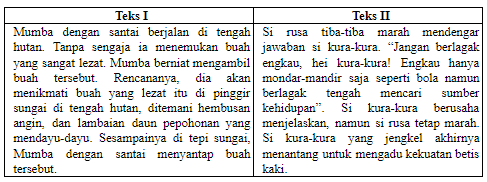 | Teks I | Teks II |
|---|---|
| Mumba dengan santai berjalan di tengah hutan. Tanpa sengaja ia menemukan buah yang sangat lezat. Mumba berniat mengambil buah tersebut. Rencananya, dia akan menikmati buah yang lezat itu di pinggir sungai di tengah hutan, ditemani hembusan angin, dan lambaian daun pepohonan yang mendayu-dayu. Sesampainya di tepi sungai, Mumba dengan santai menyantap buah tersebut. | Si rusa tiba-tiba marah mendengar jawaban si kura-kura. “Jangan berlagak engkau, hei kura-kura! Engkau hanya mondar-mandir saja seperti bola namun berlagak tengah mencari sumber kehidupan”. Si kura-kura berusaha menjelaskan, namun si rusa tetap marah. Si kura-kura yang jengkel akhirnya menantang untuk mengadu kekuatan betis kaki. |